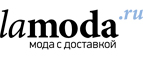 lamoda.ru
мода с доставкой